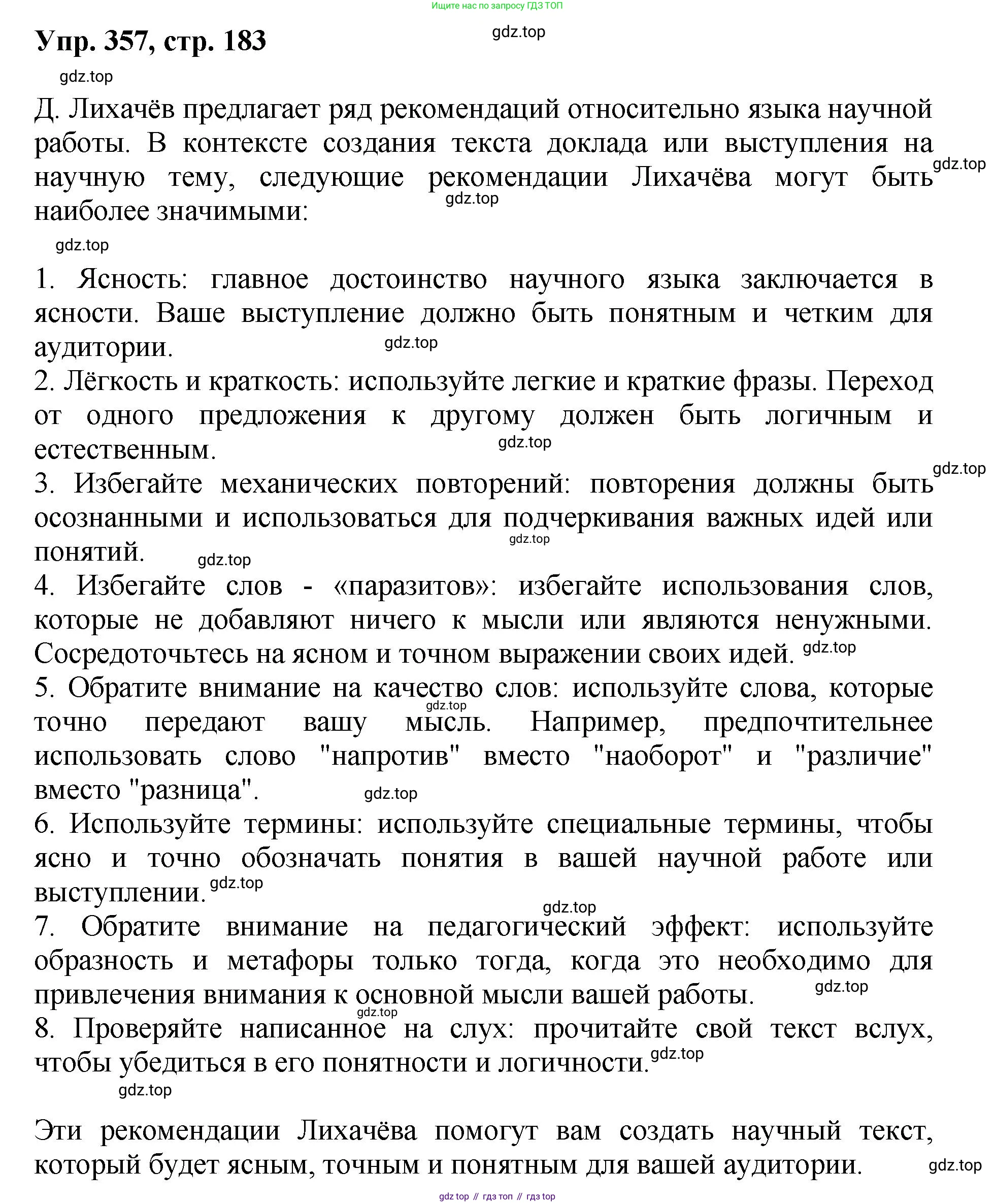 Ищите нас по запросу ГДЗ ТОП

Упр. 357, стр. 183

gdz.top

gdz.top

Д. Лихачёв предлагает ряд рекомендаций относительно языка научной работы. В контексте создания текста доклада или выступления на научную тему, следующие рекомендации Лихачёва могут быть наиболее значимыми:

gdz.top

gdz.top

gdz.top

1. Ясность: главное достоинство научного языка заключается в ясности. Ваше выступление должно быть понятным и четким для аудитории.

gdz.top

2. Лёгкость и краткость: используйте легкие и краткие фразы. Переход от одного предложения к другому должен быть логичным и естественным.

gdz.top

gdz.top

3. Избегайте механических повторений: повторения должны быть осознанными и использоваться для подчеркивания важных идей или понятий.

gdz.top

gdz.top

4. Избегайте слов - «паразитов»: избегайте использования слов, которые не добавляют ничего к мысли или являются ненужными. Сосредоточьтесь на ясном и точном выражении своих идей.

gdz.top

5. Обратите внимание на качество слов: используйте слова, которые точно передают вашу мысль. Например, предпочтительнее использовать слово "напротив" вместо "наоборот" и "различие" вместо "разница".

gdz.top

gdz.top

6. Используйте термины: используйте специальные термины, чтобы ясно и точно обозначать понятия в вашей научной работе или выступлении.

gdz.top

gdz.top

7. Обратите внимание на педагогический эффект: используйте образность и метафоры только тогда, когда это необходимо для привлечения внимания к основной мысли вашей работы.

gdz.top

gdz.top

8. Проверяйте написанное на слух: прочитайте свой текст вслух, чтобы убедиться в его понятности и логичности.

gdz.top

gdz.top

Эти рекомендации Лихачёва помогут вам создать научный текст, который будет ясным, точным и понятным для вашей аудитории.

gdz.top

gdz top // гдз топ // гдз top